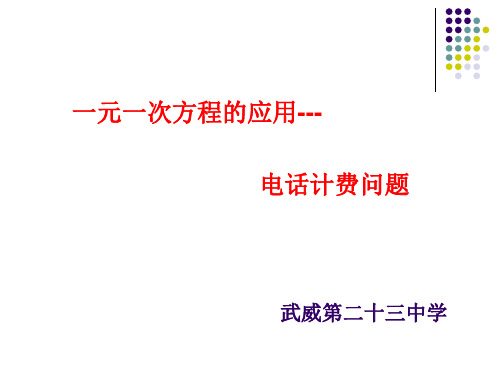 一元一次方程的应用---

电话计费问题

武威第二十三中学